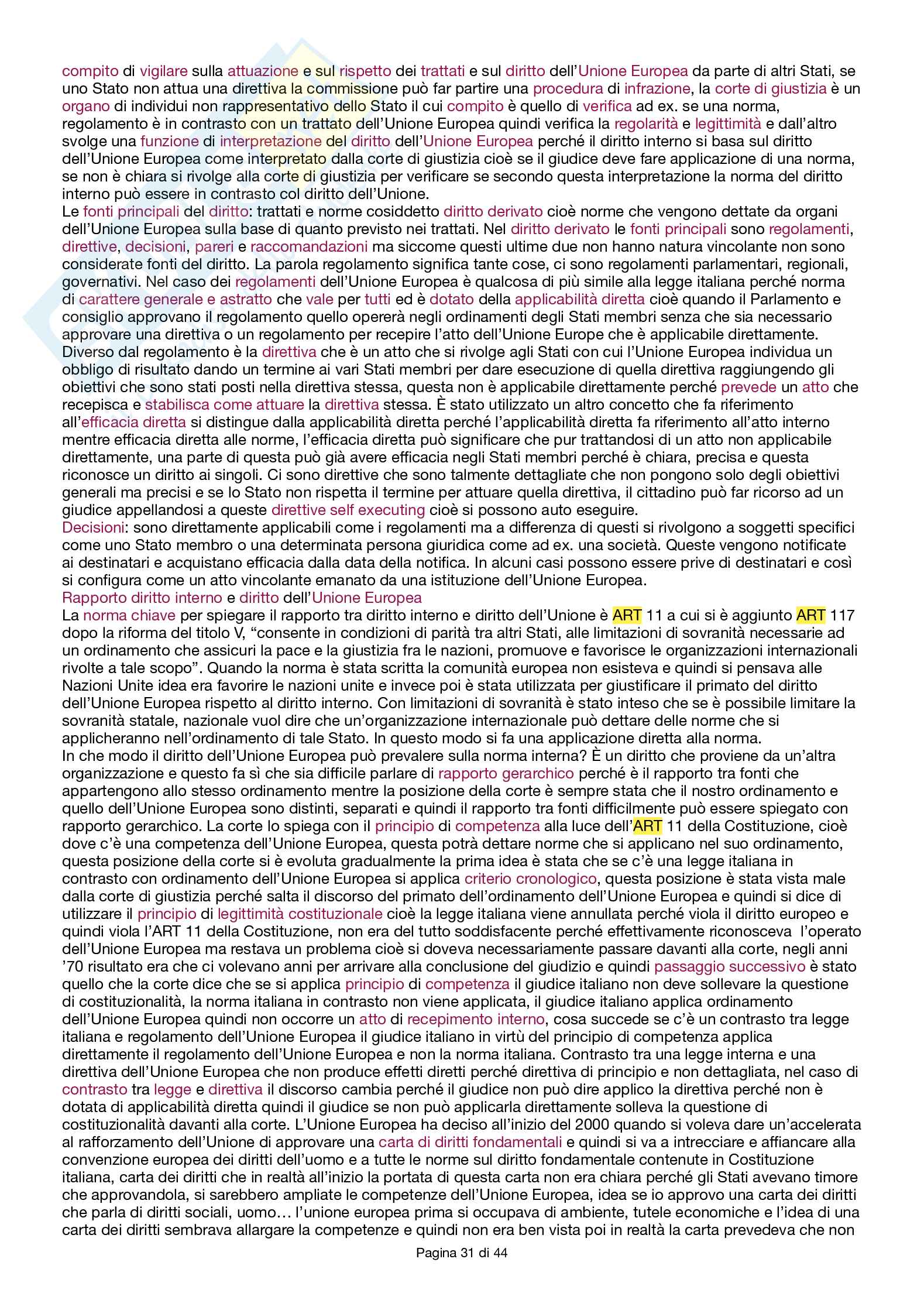 compito di vigilare sulla attuazione e sul rispetto dei trattati e sul diritto dell'Unione Europea da parte di altri Stati, se uno Stato non attua una direttiva la commissione può far partire una procedura di infrazione, la corte di giustizia è un organo di individui non rappresentativo dello Stato il cui compito è quello di verifica ad ex. se una norma, regolamento è in contrasto con un trattato dell'Unione Europea quindi verifica la regolarità e legittimità e dall'altro svolge una funzione di interpretazione del diritto dell'Unione Europea perché il diritto interno si basa sul diritto dell'Unione Europea come interpretato dalla corte di giustizia cioè se il giudice deve fare applicazione di una norma, se non è chiara si rivolge alla corte di giustizia per verificare se secondo questa interpretazione la norma del diritto interno può essere in contrasto col diritto dell'Unione.
Le fonti principali del diritto: trattati e norme cosiddetto diritto derivato cioè norme che vengono dettate da organi dell'Unione Europea sulla base di quanto previsto nei trattati. Nel diritto derivato le fonti principali sono regolamenti, direttive, decisioni, pareri e raccomandazioni ma siccome questi ultime due non hanno natura vincolante non sono considerate fonti del diritto. La parola regolamento significa tante cose, ci sono regolamenti parlamentari, regionali, governativi. Nel caso dei regolamenti dell'Unione Europea è qualcosa di più simile alla legge italiana perché norma di carattere generale e astratto che vale per tutti ed è dotato della applicabilità diretta cioè quando il Parlamento e consiglio approvano il regolamento quello opererà negli ordinamenti degli Stati membri senza che sia necessario approvare una direttiva o un regolamento per recepire l'atto dell'Unione Europe che è applicabile direttamente.
Diverso dal regolamento è la direttiva che è un atto che si rivolge agli Stati con cui l'Unione Europea individua un obbligo di risultato dando un termine ai vari Stati membri per dare esecuzione di quella direttiva raggiungendo gli obiettivi che sono stati posti nella direttiva stessa, questa non è applicabile direttamente perché prevede un atto che recepisca e stabilisca come attuare la direttiva stessa. È stato utilizzato un altro concetto che fa riferimento all'efficacia diretta si distingue dalla applicabilità diretta perché l'applicabilità diretta fa riferimento all'atto interno mentre efficacia diretta alle norme, l'efficacia diretta può significare che pur trattandosi di un atto non applicabile direttamente, una parte di questa può già avere efficacia negli Stati membri perché è chiara, precisa e questa riconosce un diritto ai singoli. Ci sono direttive che sono talmente dettagliate che non pongono solo degli obiettivi generali ma precisi e se lo Stato non rispetta il termine per attuare quella direttiva, il cittadino può far ricorso ad un giudice appellandosi a queste direttive self executing cioè si possono auto eseguire.
Decisioni: sono direttamente applicabili come i regolamenti ma a differenza di questi si rivolgono a soggetti specifici come uno Stato membro o una determinata persona giuridica come ad ex. una società. Queste vengono notificate ai destinatari e acquistano efficacia dalla data della notifica. In alcuni casi possono essere prive di destinatari e così si configura come un atto vincolante emanato da una istituzione dell'Unione Europea.
Rapporto diritto interno e diritto dell'Unione Europea
La norma chiave per spiegare il rapporto tra diritto interno e diritto dell'Unione è ART 11 a cui si è aggiunto ART 117 dopo la riforma del titolo V, "consente in condizioni di parità tra altri Stati, alle limitazioni di sovranità necessarie ad un ordinamento che assicuri la pace e la giustizia fra le nazioni, promuove e favorisce le organizzazioni internazionali rivolte a tale scopo". Quando la norma è stata scritta la comunità europea non esisteva e quindi si pensava alle Nazioni Unite idea era favorire le nazioni unite e invece poi è stata utilizzata per giustificare il primato del diritto dell'Unione Europea rispetto al diritto interno. Con limitazioni di sovranità è stato inteso che se è possibile limitare la sovranità statale, nazionale vuol dire che un'organizzazione internazionale può dettare delle norme che si applicheranno nell'ordinamento di tale Stato. In questo modo si fa una applicazione diretta alla norma.
In che modo il diritto dell'Unione Europea può prevalere sulla norma interna? È un diritto che proviene da un'altra organizzazione e questo fa sì che sia difficile parlare di rapporto gerarchico perché è il rapporto tra fonti che appartengono allo stesso ordinamento mentre la posizione della corte è sempre stata che il nostro ordinamento e quello dell'Unione Europea sono distinti, separati e quindi il rapporto tra fonti difficilmente può essere spiegato con rapporto gerarchico. La corte lo spiega con il principio di competenza alla luce dell'ART 11 della Costituzione, cioè dove c'è una competenza dell'Unione Europea, questa potrà dettare norme che si applicano nel suo ordinamento, questa posizione della corte si è evoluta gradualmente la prima idea è stata che se c'è una legge italiana in contrasto con ordinamento dell'Unione Europea si applica criterio cronologico, questa posizione è stata vista male dalla corte di giustizia perché salta il discorso del primato dell'ordinamento dell'Unione Europea e quindi si dice di utilizzare il principio di legittimità costituzionale cioè la legge italiana viene annullata perché viola il diritto europeo e quindi viola l'ART 11 della Costituzione, non era del tutto soddisfacente perché effettivamente riconosceva l'operato dell'Unione Europea ma restava un problema cioè si doveva necessariamente passare davanti alla corte, negli anni '70 risultato era che ci volevano anni per arrivare alla conclusione del giudizio e quindi passaggio successivo è stato quello che la corte dice che se si applica principio di competenza il giudice italiano non deve sollevare la questione di costituzionalità, la norma italiana in contrasto non viene applicata, il giudice italiano applica ordinamento dell'Unione Europea quindi non occorre un atto di recepimento interno, cosa succede se c'è un contrasto tra legge italiana e regolamento dell'Unione Europea il giudice italiano in virtù del principio di competenza applica direttamente il regolamento dell'Unione Europea e non la norma italiana. Contrasto tra una legge interna e una direttiva dell'Unione Europea che non produce effetti diretti perché direttiva di principio e non dettagliata, nel caso di contrasto tra legge e direttiva il discorso cambia perché il giudice non può dire applico la direttiva perché non è dotata di applicabilità diretta quindi il giudice se non può applicarla direttamente solleva la questione di costituzionalità davanti alla corte. L'Unione Europea ha deciso all'inizio del 2000 quando si voleva dare un'accelerata al rafforzamento dell'Unione di approvare una carta di diritti fondamentali e quindi si va a intrecciare e affiancare alla convenzione europea dei diritti dell'uomo e a tutte le norme sul diritto fondamentale contenute in Costituzione italiana, carta dei diritti che in realtà all'inizio la portata di questa carta non era chiara perché gli Stati avevano timore che approvandola, si sarebbero ampliate le competenze dell'Unione Europea, idea se io approvo una carta dei diritti che parla di diritti sociali, uomo… l'unione europea prima si occupava di ambiente, tutele economiche e l'idea di una carta dei diritti sembrava allargare la competenze e quindi non era ben vista poi in realtà la carta prevedeva che non

Pagina 31 di 44